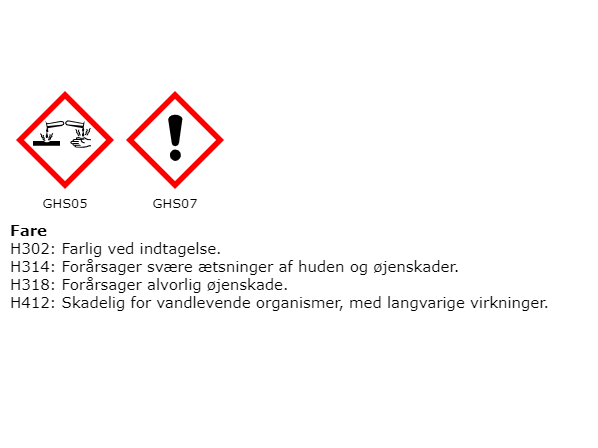 GHS05

GHS07

Fare

H302: Farlig ved indtagelse.
H314: Forårsager svære ætsninger af huden og øjenskader.
H318: Forårsager alvorlig øjenskade.
H412: Skadelig for vandlevende organismer, med langvarige virkninger.